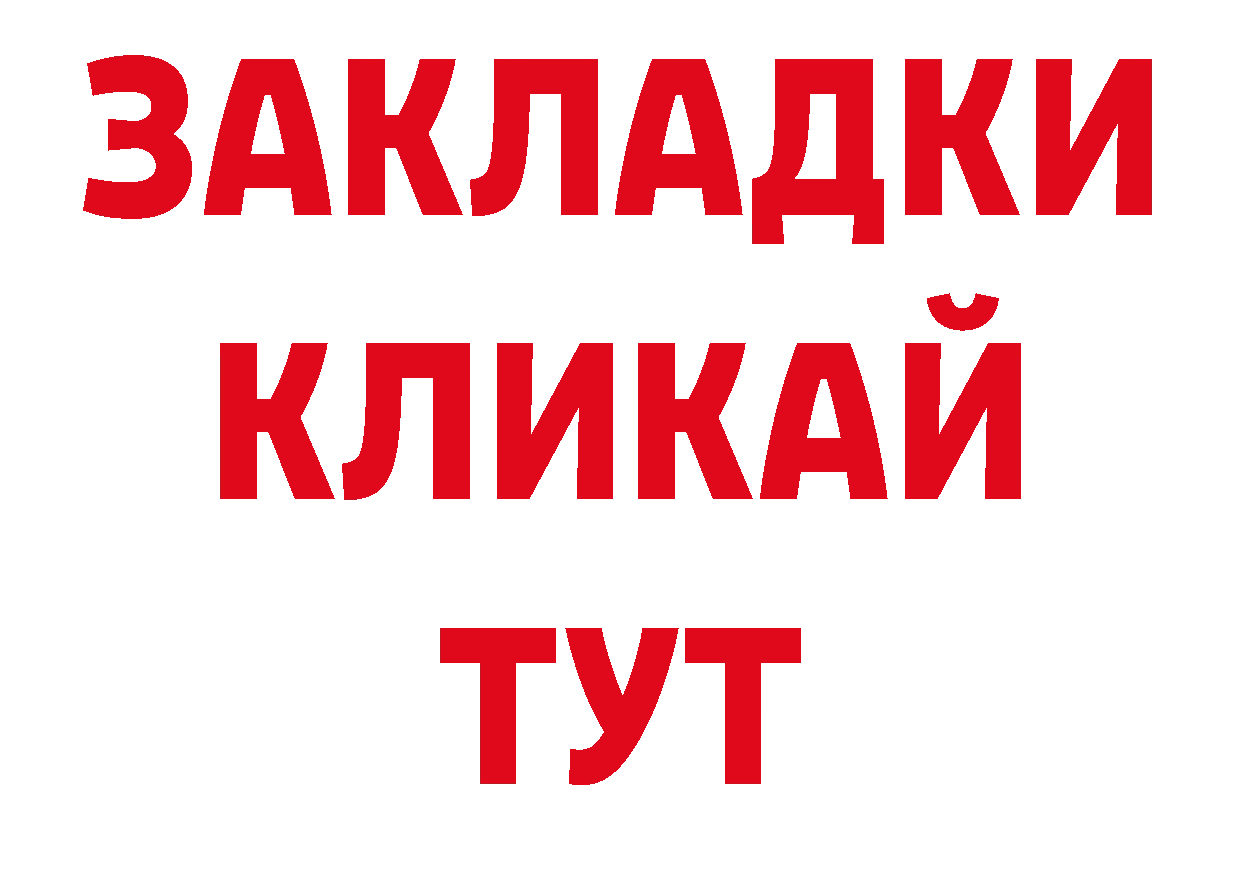 ЗАКЛАДКИ
КЛИКАЙ
ТУТ